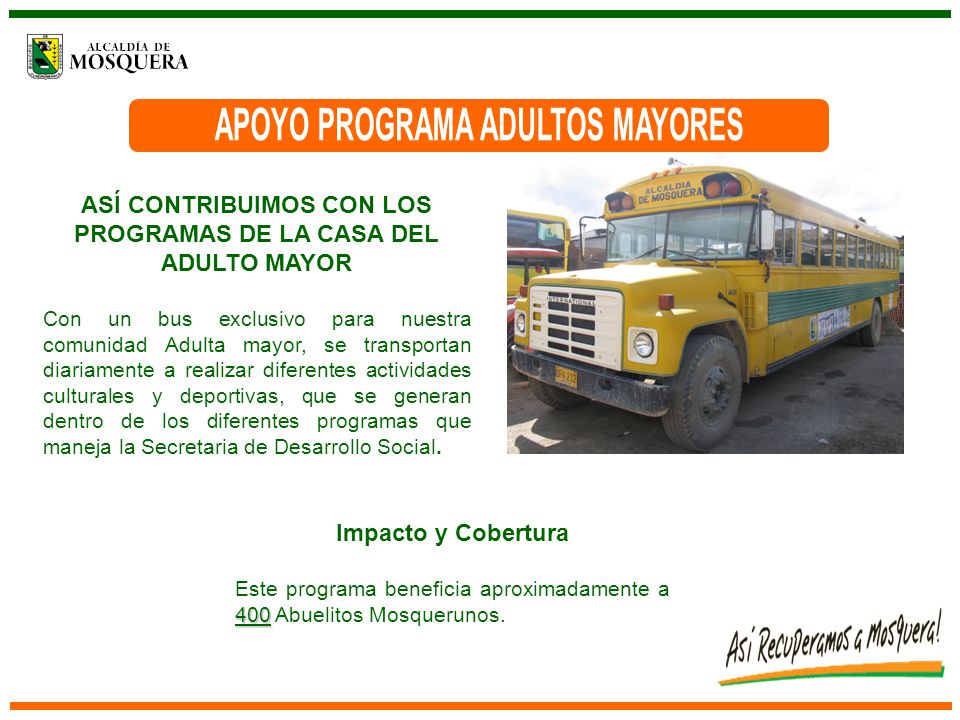 ALCALDÍA DE
MOSQUERA

APOYO PROGRAMA ADULTOS MAYORES

ASÍ CONTRIBUIMOS CON LOS PROGRAMAS DE LA CASA DEL ADULTO MAYOR

Con un bus exclusivo para nuestra comunidad Adulta mayor, se transportan diariamente a realizar diferentes actividades culturales y deportivas, que se generan dentro de los diferentes programas que maneja la Secretaria de Desarrollo Social.

ALCALDIA DE MOSQUERA

INTERNATIONAL

Impacto y Cobertura

Este programa beneficia aproximadamente a 400 Abuelitos Mosquerunos.

Así Recuperamos a Mosquera!